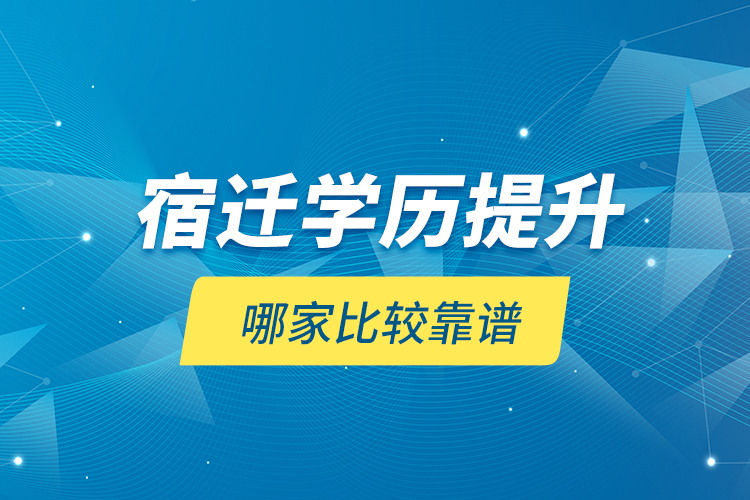 宿迁学历提升

哪家比较靠谱